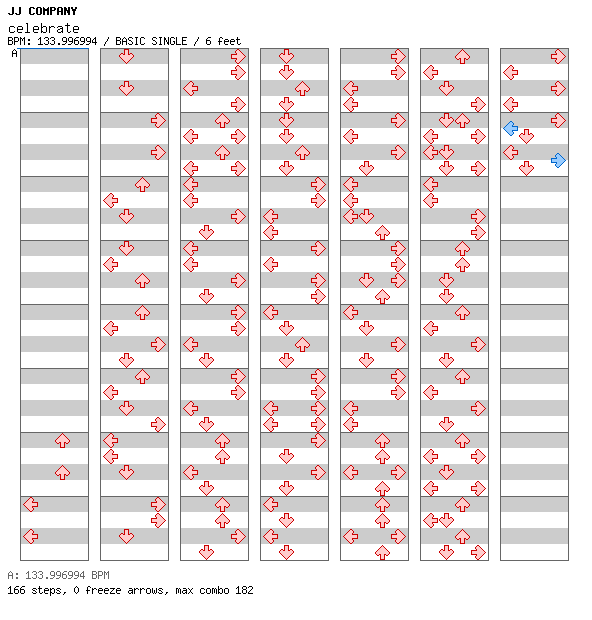 JJ COMPANY
celebrate
BPM: 133.996994 / BASIC SINGLE / 6 feet
A

A: 133.996994 BPM
166 steps, 0 freeze arrows, max combo 182